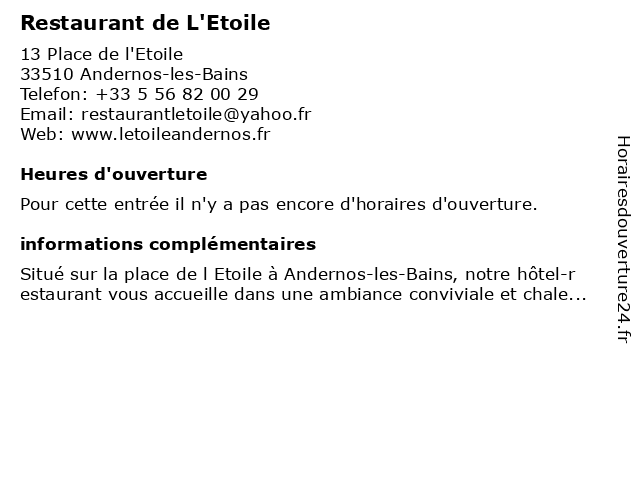 Restaurant de L'Etoile

13 Place de l'Etoile
33510 Andernos-les-Bains
Telefon: +33 5 56 82 00 29
Email: restaurantletoile@yahoo.fr
Web: www.letoileandernos.fr

Heures d'ouverture

Pour cette entrée il n'y a pas encore d'horaires d'ouverture.

informations complémentaires

Situé sur la place de l Etoile à Andernos-les-Bains, notre hôtel-restaurant vous accueille dans une ambiance conviviale et chale...

Horairesdouverture24.fr